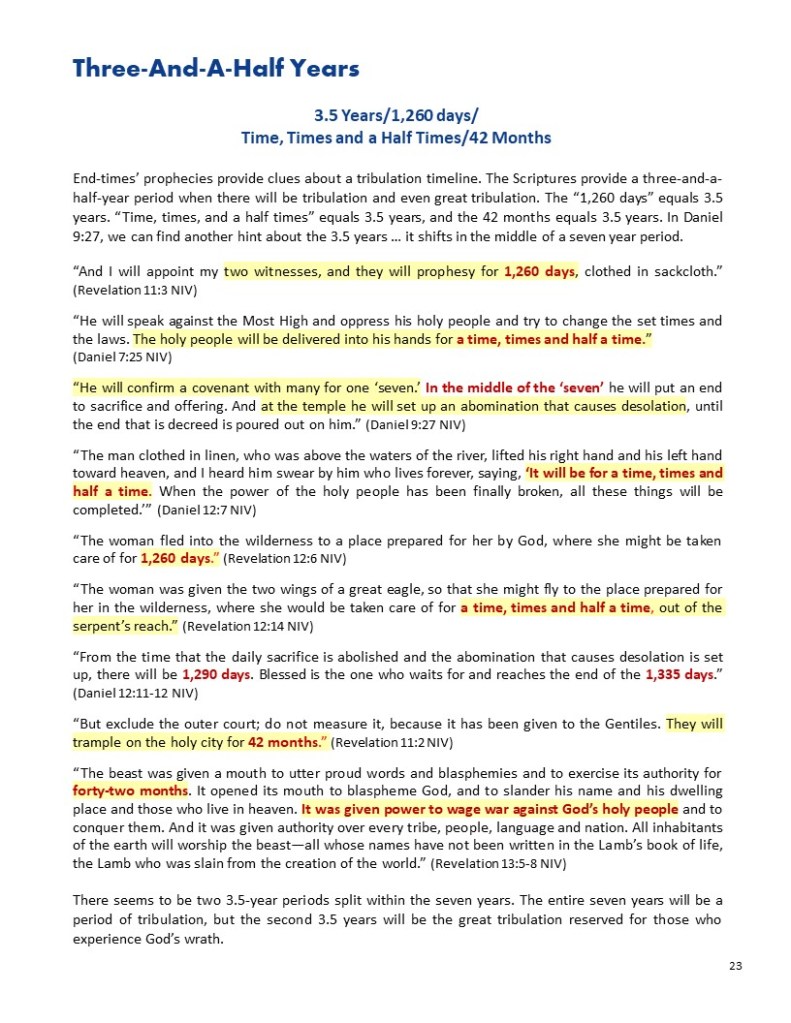 Three-And-A-Half Years

3.5 Years/1,260 days/
Time, Times and a Half Times/42 Months

End-times' prophecies provide clues about a tribulation timeline. The Scriptures provide a three-and-a-half-year period when there will be tribulation and even great tribulation. The "1,260 days" equals 3.5 years. "Time, times, and a half times" equals 3.5 years, and the 42 months equals 3.5 years. In Daniel 9:27, we can find another hint about the 3.5 years … it shifts in the middle of a seven year period.

"And I will appoint my two witnesses, and they will prophesy for 1,260 days, clothed in sackcloth." (Revelation 11:3 NIV)

"He will speak against the Most High and oppress his holy people and try to change the set times and the laws. The holy people will be delivered into his hands for a time, times and half a time." (Daniel 7:25 NIV)

"He will confirm a covenant with many for one 'seven.' In the middle of the 'seven' he will put an end to sacrifice and offering. And at the temple he will set up an abomination that causes desolation, until the end that is decreed is poured out on him." (Daniel 9:27 NIV)

"The man clothed in linen, who was above the waters of the river, lifted his right hand and his left hand toward heaven, and I heard him swear by him who lives forever, saying, 'It will be for a time, times and half a time. When the power of the holy people has been finally broken, all these things will be completed.'" (Daniel 12:7 NIV)

"The woman fled into the wilderness to a place prepared for her by God, where she might be taken care of for 1,260 days." (Revelation 12:6 NIV)

"The woman was given the two wings of a great eagle, so that she might fly to the place prepared for her in the wilderness, where she would be taken care of for a time, times and half a time, out of the serpent's reach." (Revelation 12:14 NIV)

"From the time that the daily sacrifice is abolished and the abomination that causes desolation is set up, there will be 1,290 days. Blessed is the one who waits for and reaches the end of the 1,335 days." (Daniel 12:11-12 NIV)

"But exclude the outer court; do not measure it, because it has been given to the Gentiles. They will trample on the holy city for 42 months." (Revelation 11:2 NIV)

"The beast was given a mouth to utter proud words and blasphemies and to exercise its authority for forty-two months. It opened its mouth to blaspheme God, and to slander his name and his dwelling place and those who live in heaven. It was given power to wage war against God's holy people and to conquer them. And it was given authority over every tribe, people, language and nation. All inhabitants of the earth will worship the beast—all whose names have not been written in the Lamb's book of life, the Lamb who was slain from the creation of the world." (Revelation 13:5-8 NIV)

There seems to be two 3.5-year periods split within the seven years. The entire seven years will be a period of tribulation, but the second 3.5 years will be the great tribulation reserved for those who experience God's wrath.

23